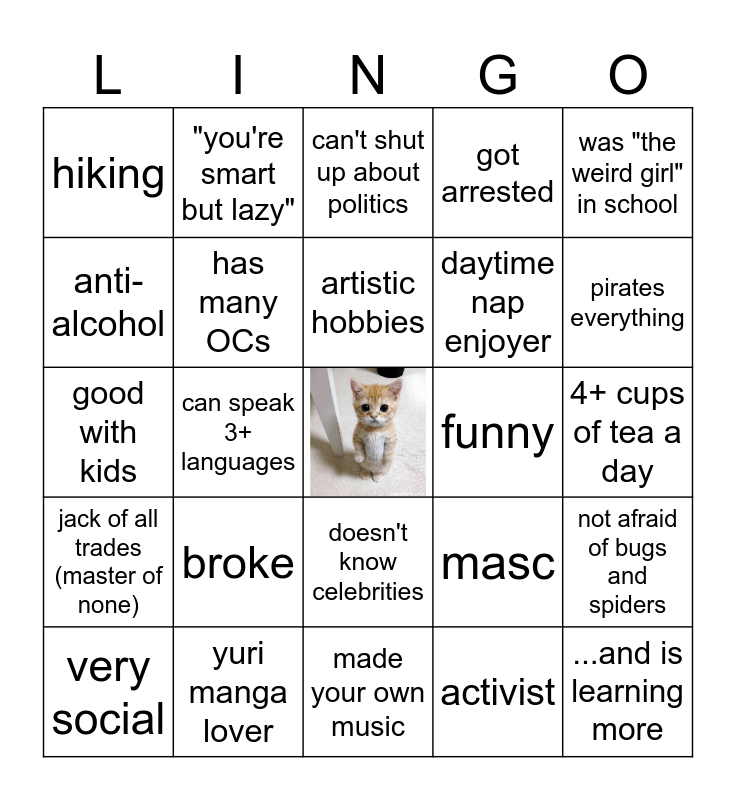 | L | I | N | G | O |
|---|---|---|---|---|
| hiking | "you're smart but lazy" | can't shut up about politics | got arrested | was "the weird girl" in school |
| anti-alcohol | has many OCs | artistic hobbies | daytime nap enjoyer | pirates everything |
| good with kids | can speak 3+ languages | | funny | 4+ cups of tea a day |
| jack of all trades (master of none) | broke | doesn't know celebrities | masc | not afraid of bugs and spiders |
| very social | yuri manga lover | made your own music | activist | ...and is learning more |